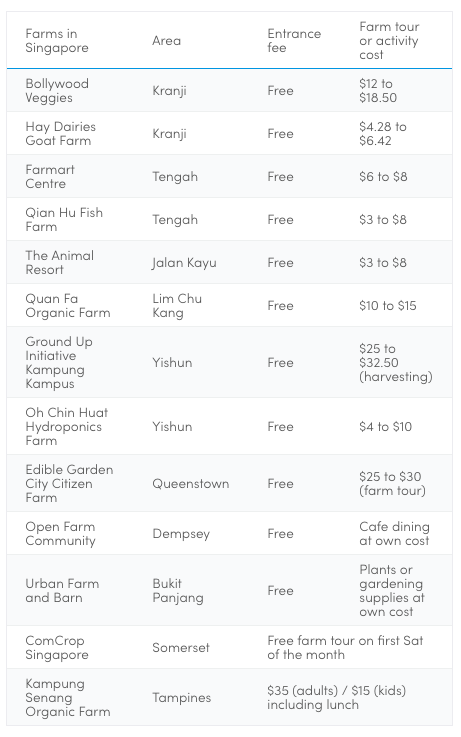 | Farms in Singapore | Area | Entrance fee | Farm tour or activity cost |
|---|---|---|---|
| Bollywood Veggies | Kranji | Free | \$12 to \$18.50 |
| Hay Dairies Goat Farm | Kranji | Free | \$4.28 to \$6.42 |
| Farmart Centre | Tengah | Free | \$6 to \$8 |
| Qian Hu Fish Farm | Tengah | Free | \$3 to \$8 |
| The Animal Resort | Jalan Kayu | Free | \$3 to \$8 |
| Quan Fa Organic Farm | Lim Chu Kang | Free | \$10 to \$15 |
| Ground Up Initiative Kampung Kampus | Yishun | Free | \$25 to \$32.50 (harvesting) |
| Oh Chin Huat Hydroponics Farm | Yishun | Free | \$4 to \$10 |
| Edible Garden City Citizen Farm | Queenstown | Free | \$25 to \$30 (farm tour) |
| Open Farm Community | Dempsey | Free | Cafe dining at own cost |
| Urban Farm and Barn | Bukit Panjang | Free | Plants or gardening supplies at own cost |
| ComCrop Singapore | Somerset | Free farm tour on first Sat of the month | |
| Kampung Senang Organic Farm | Tampines | \$35 (adults) / \$15 (kids) including lunch | |